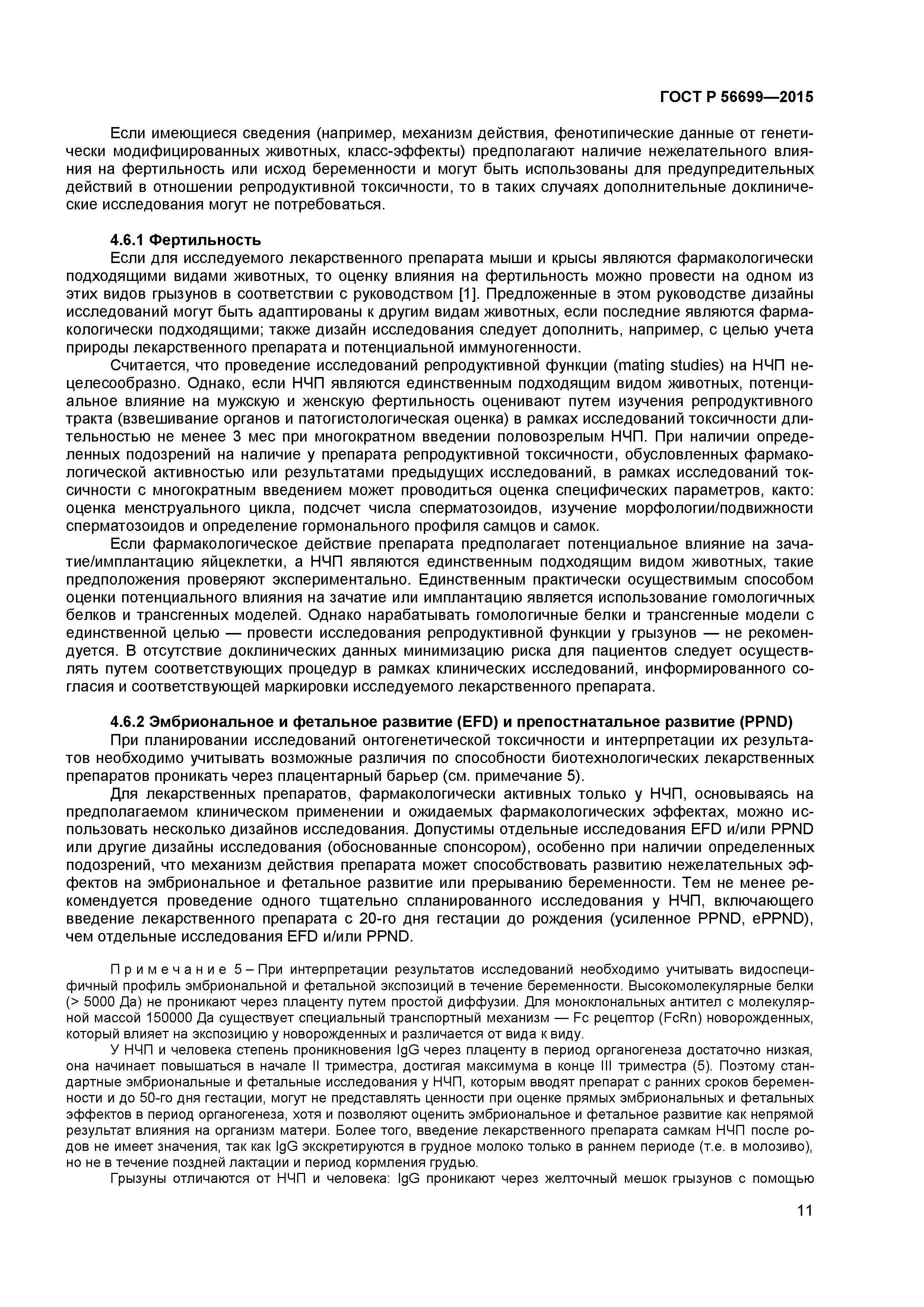 ГОСТ Р 56699—2015

Если имеющиеся сведения (например, механизм действия, фенотипические данные от генетически модифицированных животных, класс-эффекты) предполагают наличие нежелательного влияния на фертильность или исход беременности и могут быть использованы для предупредительных действий в отношении репродуктивной токсичности, то в таких случаях дополнительные доклинические исследования могут не потребоваться.

4.6.1 Фертильность

Если для исследуемого лекарственного препарата мыши и крысы являются фармакологически подходящими видами животных, то оценку влияния на фертильность можно провести на одном из этих видов грызунов в соответствии с руководством [1]. Предложенные в этом руководстве дизайны исследований могут быть адаптированы к другим видам животных, если последние являются фармакологически подходящими; также дизайн исследования следует дополнить, например, с целью учета природы лекарственного препарата и потенциальной иммуногенности.

Считается, что проведение исследований репродуктивной функции (mating studies) на НЧП нецелесообразно. Однако, если НЧП являются единственным подходящим видом животных, потенциальное влияние на мужскую и женскую фертильность оценивают путем изучения репродуктивного тракта (взвешивание органов и патогистологическая оценка) в рамках исследований токсичности длительностью не менее 3 мес при многократном введении половозрелым НЧП. При наличии определенных подозрений на наличие у препарата репродуктивной токсичности, обусловленных фармакологической активностью или результатами предыдущих исследований, в рамках исследований токсичности с многократным введением может проводиться оценка специфических параметров, както: оценка менструального цикла, подсчет числа сперматозоидов, изучение морфологии/подвижности сперматозоидов и определение гормонального профиля самцов и самок.

Если фармакологическое действие препарата предполагает потенциальное влияние на зачатие/имплантацию яйцеклетки, а НЧП являются единственным подходящим видом животных, такие предположения проверяют экспериментально. Единственным практически осуществимым способом оценки потенциального влияния на зачатие или имплантацию является использование гомологичных белков и трансгенных моделей. Однако нарабатывать гомологичные белки и трансгенные модели с единственной целью — провести исследования репродуктивной функции у грызунов — не рекомендуется. В отсутствие доклинических данных минимизацию риска для пациентов следует осуществлять путем соответствующих процедур в рамках клинических исследований, информированного согласия и соответствующей маркировки исследуемого лекарственного препарата.

4.6.2 Эмбриональное и фетальное развитие (EFD) и препостнатальное развитие (PPND)

При планировании исследований онтогенетической токсичности и интерпретации их результатов необходимо учитывать возможные различия по способности биотехнологических лекарственных препаратов проникать через плацентарный барьер (см. примечание 5).

Для лекарственных препаратов, фармакологически активных только у НЧП, основываясь на предполагаемом клиническом применении и ожидаемых фармакологических эффектах, можно использовать несколько дизайнов исследования. Допустимы отдельные исследования EFD и/или PPND или другие дизайны исследования (обоснованные спонсором), особенно при наличии определенных подозрений, что механизм действия препарата может способствовать развитию нежелательных эффектов на эмбриональное и фетальное развитие или прерыванию беременности. Тем не менее рекомендуется проведение одного тщательно спланированного исследования у НЧП, включающего введение лекарственного препарата с 20-го дня гестации до рождения (усиленное PPND, ePPND), чем отдельные исследования EFD и/или PPND.

Примечание 5 – При интерпретации результатов исследований необходимо учитывать видоспецифичный профиль эмбриональной и фетальной экспозиций в течение беременности. Высокомолекулярные белки (> 5000 Да) не проникают через плаценту путем простой диффузии. Для моноклональных антител с молекулярной массой 150000 Да существует специальный транспортный механизм — Fc рецептор (FcRn) новорожденных, который влияет на экспозицию у новорожденных и различается от вида к виду.

У НЧП и человека степень проникновения IgG через плаценту в период органогенеза достаточно низкая, она начинает повышаться в начале II триместра, достигая максимума в конце III триместра (5). Поэтому стандартные эмбриональные и фетальные исследования у НЧП, которым вводят препарат с ранних сроков беременности и до 50-го дня гестации, могут не представлять ценности при оценке прямых эмбриональных и фетальных эффектов в период органогенеза, хотя и позволяют оценить эмбриональное и фетальное развитие как непрямой результат влияния на организм матери. Более того, введение лекарственного препарата самкам НЧП после родов не имеет значения, так как IgG экскретируются в грудное молоко только в раннем периоде (т.е. в молозиво), но не в течение поздней лактации и период кормления грудью.

Грызуны отличаются от НЧП и человека: IgG проникают через желточный мешок грызунов с помощью

11